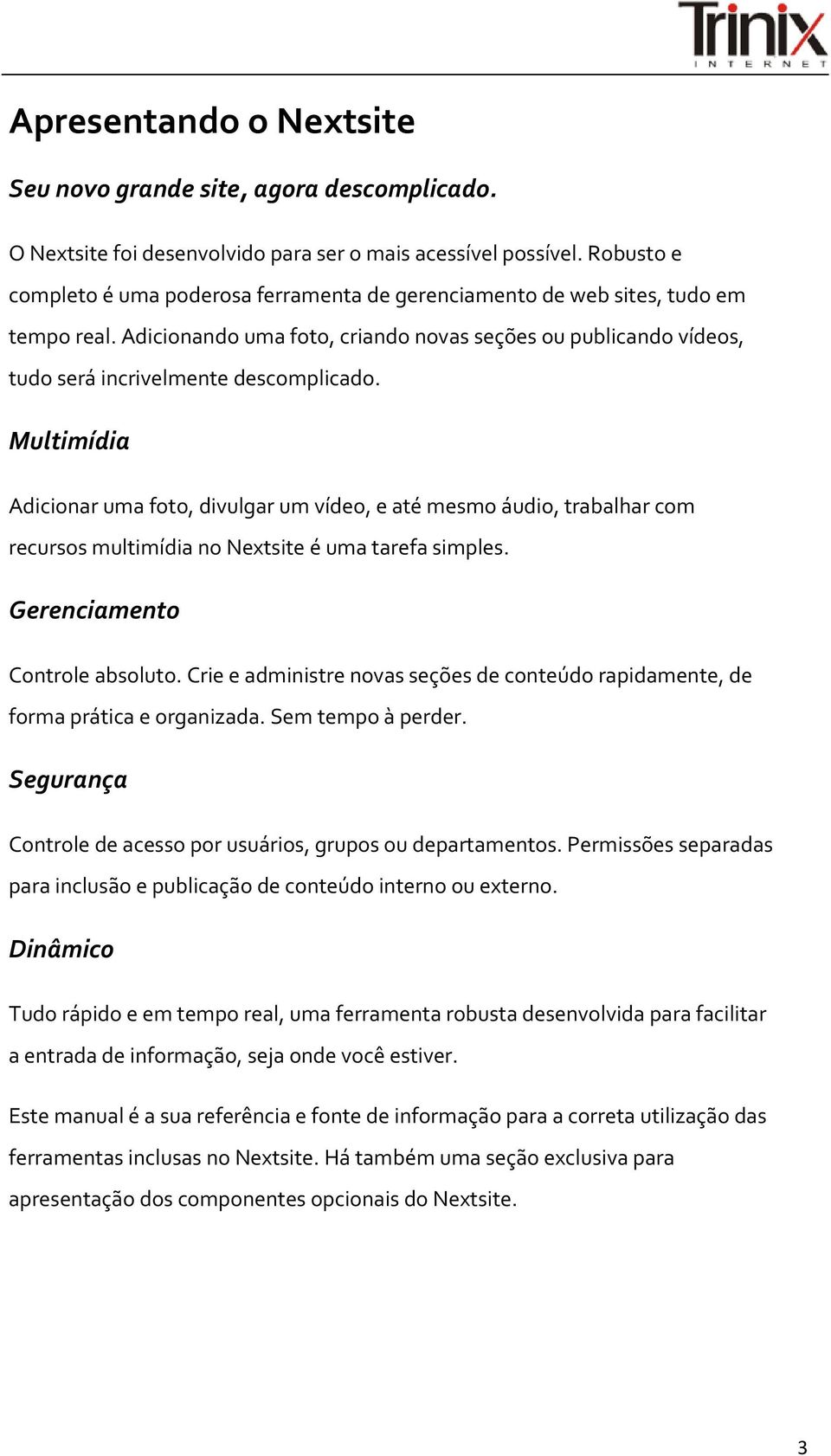 Trinix
INTERNET

Apresentando o Nextsite

Seu novo grande site, agora descomplicado.

O Nextsite foi desenvolvido para ser o mais acessível possível. Robusto e completo é uma poderosa ferramenta de gerenciamento de web sites, tudo em tempo real. Adicionando uma foto, criando novas seções ou publicando vídeos, tudo será incrivelmente descomplicado.

Multimídia

Adicionar uma foto, divulgar um vídeo, e até mesmo áudio, trabalhar com recursos multimídia no Nextsite é uma tarefa simples.

Gerenciamento

Controle absoluto. Crie e administre novas seções de conteúdo rapidamente, de forma prática e organizada. Sem tempo à perder.

Segurança

Controle de acesso por usuários, grupos ou departamentos. Permissões separadas para inclusão e publicação de conteúdo interno ou externo.

Dinâmico

Tudo rápido e em tempo real, uma ferramenta robusta desenvolvida para facilitar a entrada de informação, seja onde você estiver.

Este manual é a sua referência e fonte de informação para a correta utilização das ferramentas inclusas no Nextsite. Há também uma seção exclusiva para apresentação dos componentes opcionais do Nextsite.

3